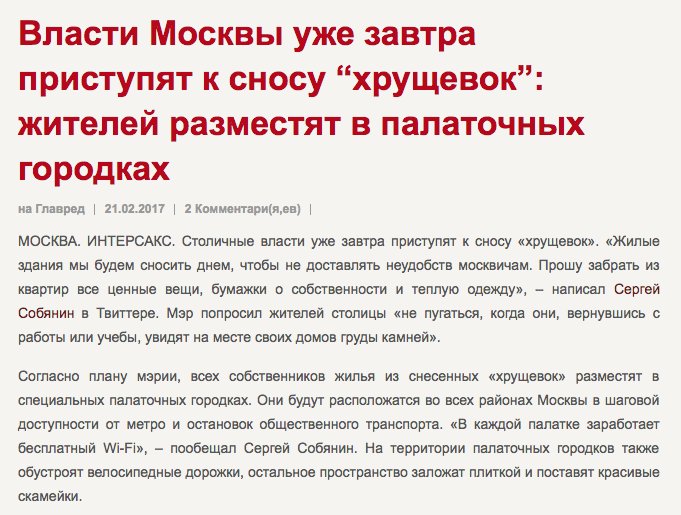 Власти Москвы уже завтра приступят к сносу “хрущевок”: жителей разместят в палаточных городках

на Главред | 21.02.2017 | 2 Комментари(я,ев) |

МОСКВА. ИНТЕРСАКС. Столичные власти уже завтра приступят к сносу «хрущевок». «Жилые здания мы будем сносить днем, чтобы не доставлять неудобств москвичам. Прошу забрать из квартир все ценные вещи, бумажки о собственности и теплую одежду», – написал Сергей Собянин в Твиттере. Мэр попросил жителей столицы «не пугаться, когда они, вернувшись с работы или учебы, увидят на месте своих домов груды камней».

Согласно плану мэрии, всех собственников жилья из снесенных «хрущевок» разместят в специальных палаточных городках. Они будут расположатся во всех районах Москвы в шаговой доступности от метро и остановок общественного транспорта. «В каждой палатке заработает бесплатный Wi-Fi», – пообещал Сергей Собянин. На территории палаточных городков также обустроят велосипедные дорожки, остальное пространство заложат плиткой и поставят красивые скамейки.